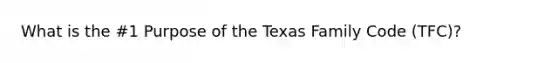 What is the #1 Purpose of the Texas Family Code (TFC)?